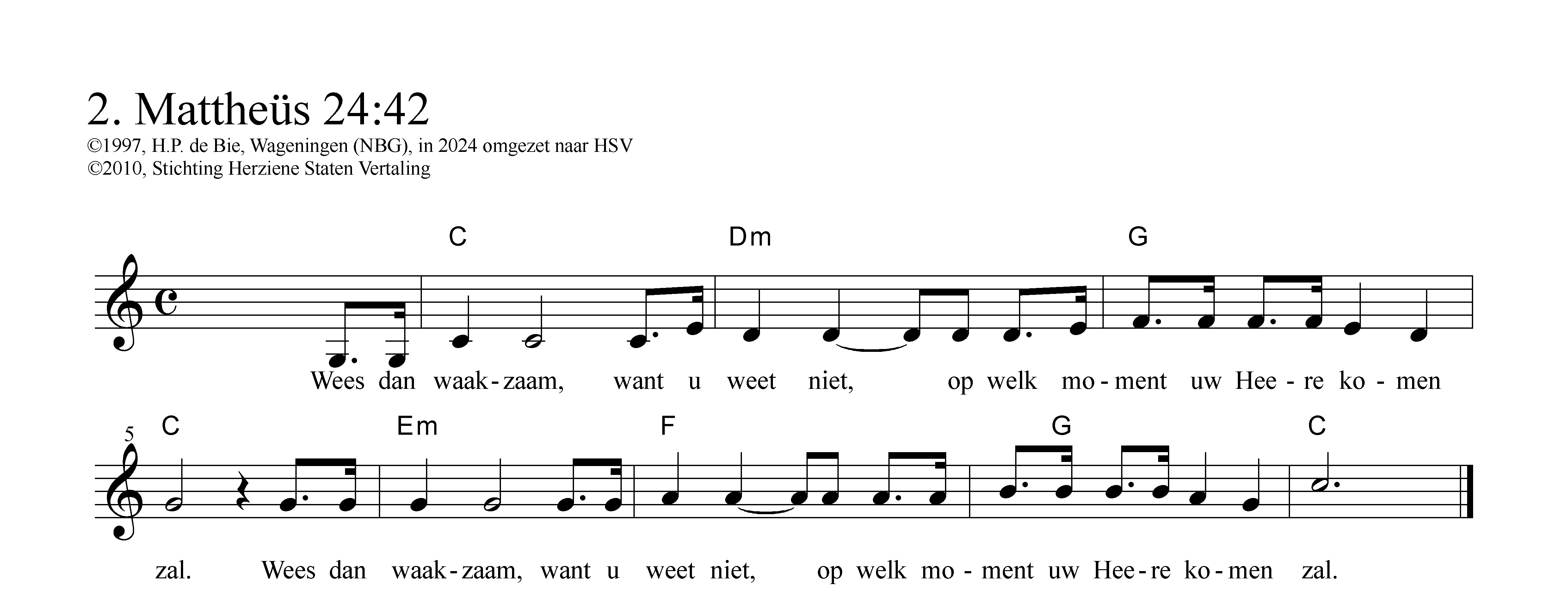 2. Mattheüs 24:42

©1997, H.P. de Bie, Wageningen (NBG), in 2024 omgezet naar HSV
©2010, Stichting Herziene Staten Vertaling

C Dm G

Wees dan waak-zaam, want u weet niet, op welk mo-ment uw Hee-re ko-men

5 C Em F G C

zal. Wees dan waak-zaam, want u weet niet, op welk mo-ment uw Hee-re ko-men zal.